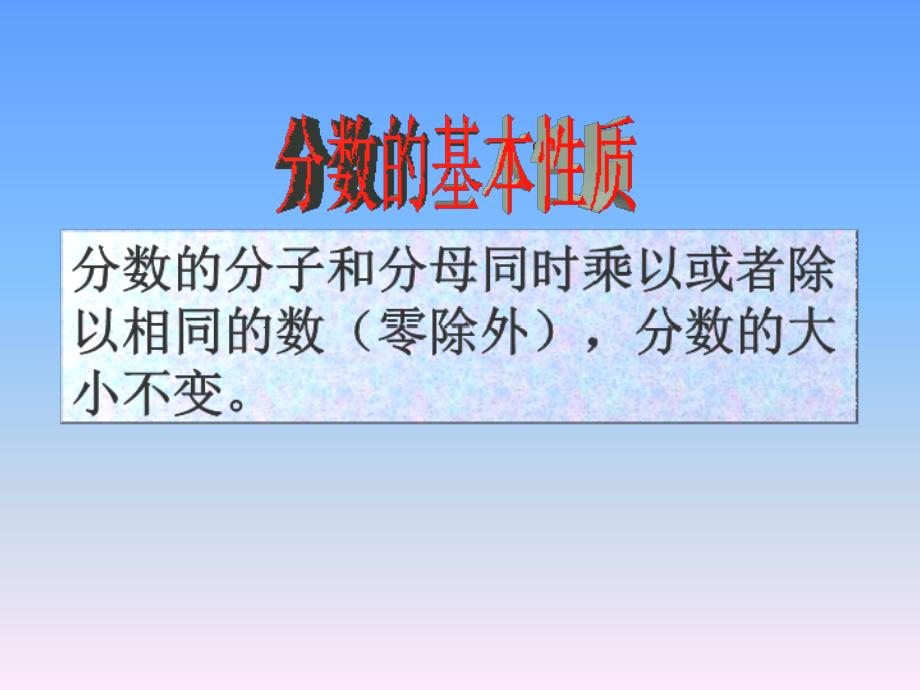 分数的基本性质

分数的分子和分母同时乘以或者除以相同的数（零除外），分数的大小不变。